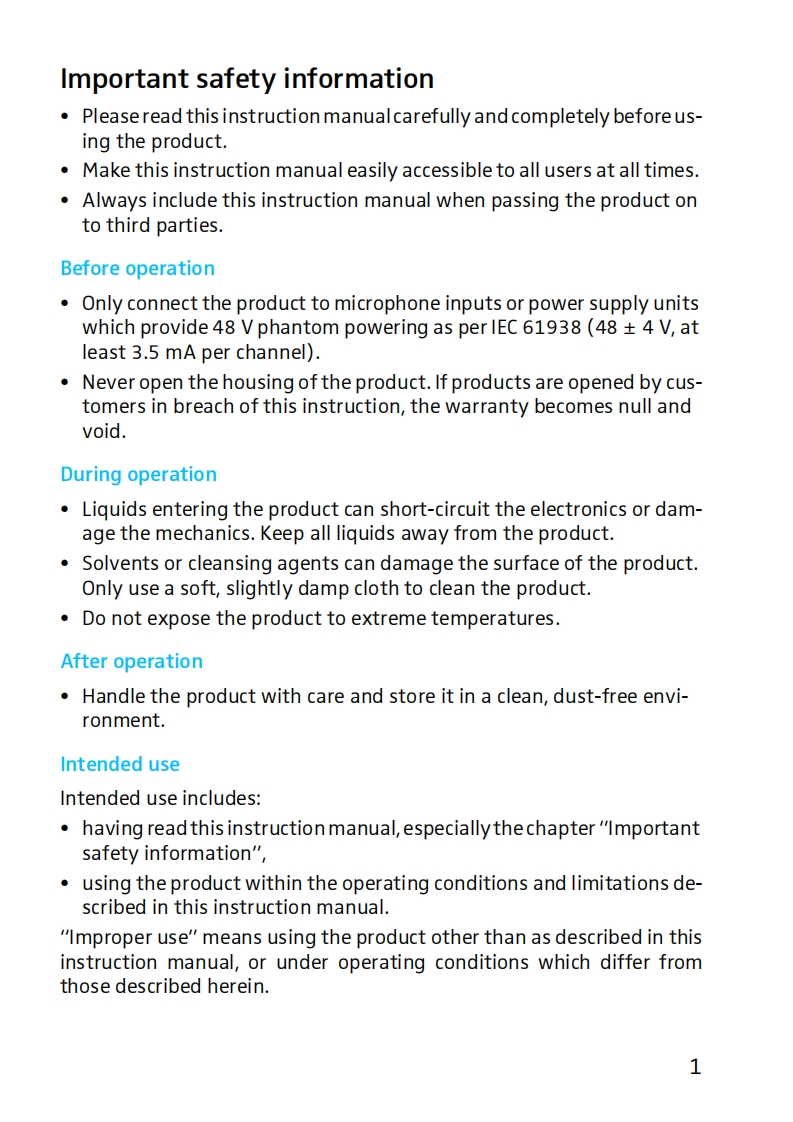 Important safety information

• Please read this instruction manual carefully and completely before using the product.
• Make this instruction manual easily accessible to all users at all times.
• Always include this instruction manual when passing the product on to third parties.

Before operation

• Only connect the product to microphone inputs or power supply units which provide 48 V phantom powering as per IEC 61938 (48 ± 4 V, at least 3.5 mA per channel).
• Never open the housing of the product. If products are opened by customers in breach of this instruction, the warranty becomes null and void.

During operation

• Liquids entering the product can short-circuit the electronics or damage the mechanics. Keep all liquids away from the product.
• Solvents or cleansing agents can damage the surface of the product. Only use a soft, slightly damp cloth to clean the product.
• Do not expose the product to extreme temperatures.

After operation

• Handle the product with care and store it in a clean, dust-free environment.

Intended use

Intended use includes:
• having read this instruction manual, especially the chapter "Important safety information",
• using the product within the operating conditions and limitations described in this instruction manual.
"Improper use" means using the product other than as described in this instruction manual, or under operating conditions which differ from those described herein.

1